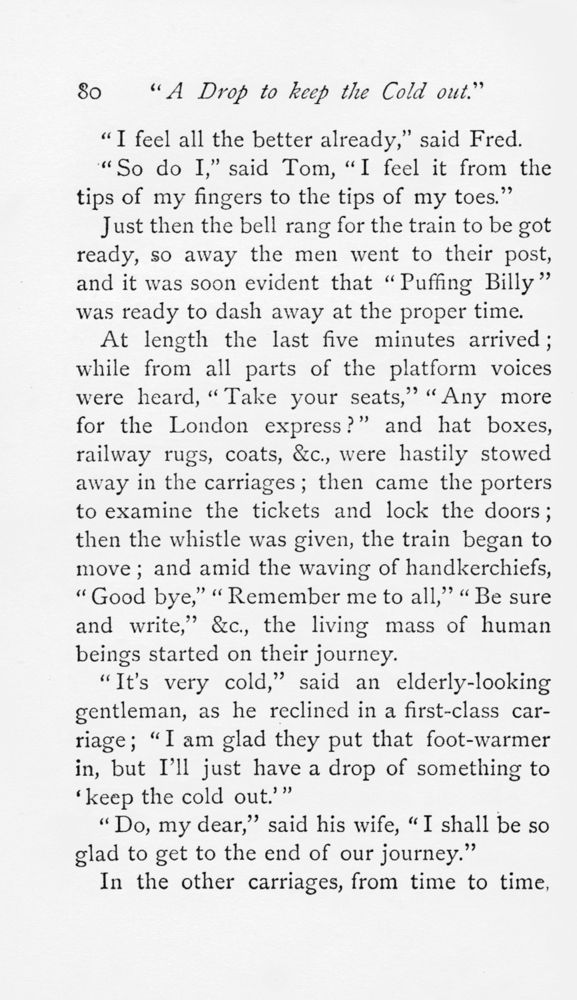 80 "A Drop to keep the Cold out."

"I feel all the better already," said Fred.

"So do I," said Tom, "I feel it from the tips of my fingers to the tips of my toes."

Just then the bell rang for the train to be got ready, so away the men went to their post, and it was soon evident that "Puffing Billy" was ready to dash away at the proper time.

At length the last five minutes arrived; while from all parts of the platform voices were heard, "Take your seats," "Any more for the London express?" and hat boxes, railway rugs, coats, &c., were hastily stowed away in the carriages; then came the porters to examine the tickets and lock the doors; then the whistle was given, the train began to move; and amid the waving of handkerchiefs, "Good bye," "Remember me to all," "Be sure and write," &c., the living mass of human beings started on their journey.

"It's very cold," said an elderly-looking gentleman, as he reclined in a first-class carriage; "I am glad they put that foot-warmer in, but I'll just have a drop of something to 'keep the cold out.'"

"Do, my dear," said his wife, "I shall be so glad to get to the end of our journey."

In the other carriages, from time to time,